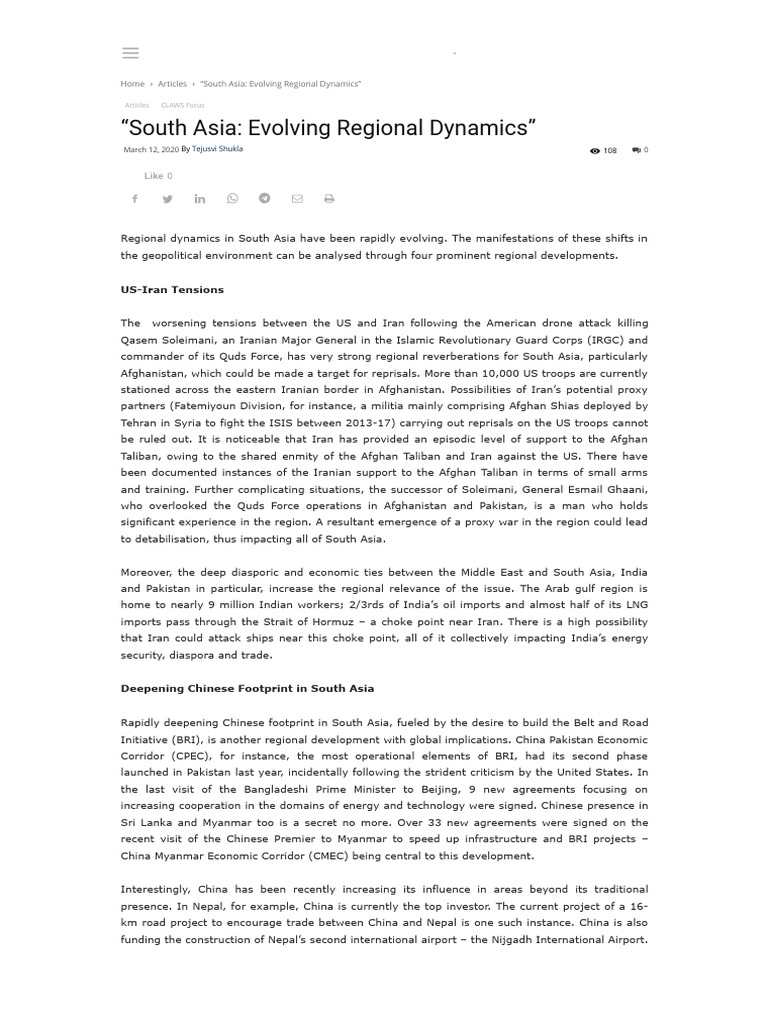 Home › Articles › "South Asia: Evolving Regional Dynamics"

Articles CLAWS Focus

"South Asia: Evolving Regional Dynamics"

March 12, 2020 By Tejusvi Shukla

108 0

Like 0

Regional dynamics in South Asia have been rapidly evolving. The manifestations of these shifts in the geopolitical environment can be analysed through four prominent regional developments.

US-Iran Tensions

The worsening tensions between the US and Iran following the American drone attack killing Qasem Soleimani, an Iranian Major General in the Islamic Revolutionary Guard Corps (IRGC) and commander of its Quds Force, has very strong regional reverberations for South Asia, particularly Afghanistan, which could be made a target for reprisals. More than 10,000 US troops are currently stationed across the eastern Iranian border in Afghanistan. Possibilities of Iran's potential proxy partners (Fatemiyoun Division, for instance, a militia mainly comprising Afghan Shias deployed by Tehran in Syria to fight the ISIS between 2013-17) carrying out reprisals on the US troops cannot be ruled out. It is noticeable that Iran has provided an episodic level of support to the Afghan Taliban, owing to the shared enmity of the Afghan Taliban and Iran against the US. There have been documented instances of the Iranian support to the Afghan Taliban in terms of small arms and training. Further complicating situations, the successor of Soleimani, General Esmail Ghaani, who overlooked the Quds Force operations in Afghanistan and Pakistan, is a man who holds significant experience in the region. A resultant emergence of a proxy war in the region could lead to detabilisation, thus impacting all of South Asia.

Moreover, the deep diasporic and economic ties between the Middle East and South Asia, India and Pakistan in particular, increase the regional relevance of the issue. The Arab gulf region is home to nearly 9 million Indian workers; 2/3rds of India's oil imports and almost half of its LNG imports pass through the Strait of Hormuz – a choke point near Iran. There is a high possibility that Iran could attack ships near this choke point, all of it collectively impacting India's energy security, diaspora and trade.

Deepening Chinese Footprint in South Asia

Rapidly deepening Chinese footprint in South Asia, fueled by the desire to build the Belt and Road Initiative (BRI), is another regional development with global implications. China Pakistan Economic Corridor (CPEC), for instance, the most operational elements of BRI, had its second phase launched in Pakistan last year, incidentally following the strident criticism by the United States. In the last visit of the Bangladeshi Prime Minister to Beijing, 9 new agreements focusing on increasing cooperation in the domains of energy and technology were signed. Chinese presence in Sri Lanka and Myanmar too is a secret no more. Over 33 new agreements were signed on the recent visit of the Chinese Premier to Myanmar to speed up infrastructure and BRI projects – China Myanmar Economic Corridor (CMEC) being central to this development.

Interestingly, China has been recently increasing its influence in areas beyond its traditional presence. In Nepal, for example, China is currently the top investor. The current project of a 16-km road project to encourage trade between China and Nepal is one such instance. China is also funding the construction of Nepal's second international airport – the Nijgadh International Airport.